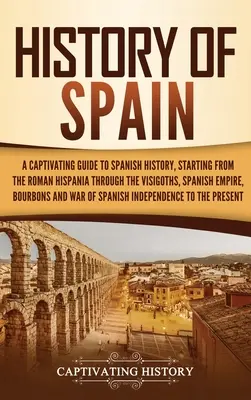 HISTORY OF SPAIN

A CAPTIVATING GUIDE TO SPANISH HISTORY, STARTING FROM THE ROMAN HISPANIA THROUGH THE VISIGOTHS, SPANISH EMPIRE, BOURBONS AND WAR OF SPANISH INDEPENDENCE TO THE PRESENT

CAPTIVATING HISTORY